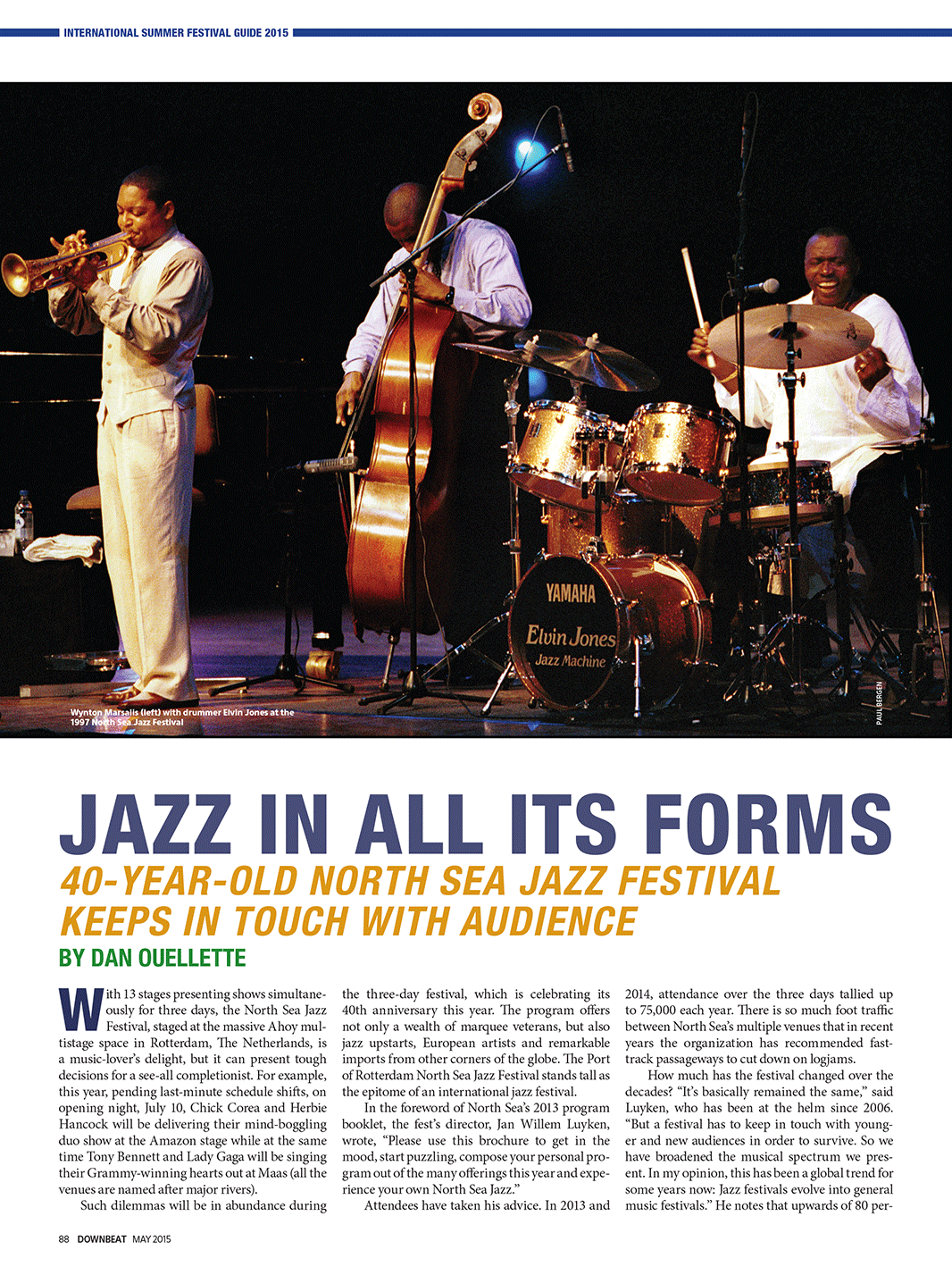 INTERNATIONAL SUMMER FESTIVAL GUIDE 2015

YAMAHA
Elvin Jones
Jazz Machine

Wynton Marsalis (left) with drummer Elvin Jones at the 1997 North Sea Jazz Festival

PAUL BERGEN

JAZZ IN ALL ITS FORMS
40-YEAR-OLD NORTH SEA JAZZ FESTIVAL KEEPS IN TOUCH WITH AUDIENCE
BY DAN OUELLETTE

With 13 stages presenting shows simultaneously for three days, the North Sea Jazz Festival, staged at the massive Ahoy multistage space in Rotterdam, The Netherlands, is a music-lover's delight, but it can present tough decisions for a see-all completionist. For example, this year, pending last-minute schedule shifts, on opening night, July 10, Chick Corea and Herbie Hancock will be delivering their mind-boggling duo show at the Amazon stage while at the same time Tony Bennett and Lady Gaga will be singing their Grammy-winning hearts out at Maas (all the venues are named after major rivers).

Such dilemmas will be in abundance during the three-day festival, which is celebrating its 40th anniversary this year. The program offers not only a wealth of marquee veterans, but also jazz upstarts, European artists and remarkable imports from other corners of the globe. The Port of Rotterdam North Sea Jazz Festival stands tall as the epitome of an international jazz festival.

In the foreword of North Sea's 2013 program booklet, the fest's director, Jan Willem Luyken, wrote, "Please use this brochure to get in the mood, start puzzling, compose your personal program out of the many offerings this year and experience your own North Sea Jazz."

Attendees have taken his advice. In 2013 and 2014, attendance over the three days tallied up to 75,000 each year. There is so much foot traffic between North Sea's multiple venues that in recent years the organization has recommended fast-track passageways to cut down on logjams.

How much has the festival changed over the decades? "It's basically remained the same," said Luyken, who has been at the helm since 2006. "But a festival has to keep in touch with younger and new audiences in order to survive. So we have broadened the musical spectrum we present. In my opinion, this has been a global trend for some years now: Jazz festivals evolve into general music festivals." He notes that upwards of 80 per-

88 DOWNBEAT MAY 2015